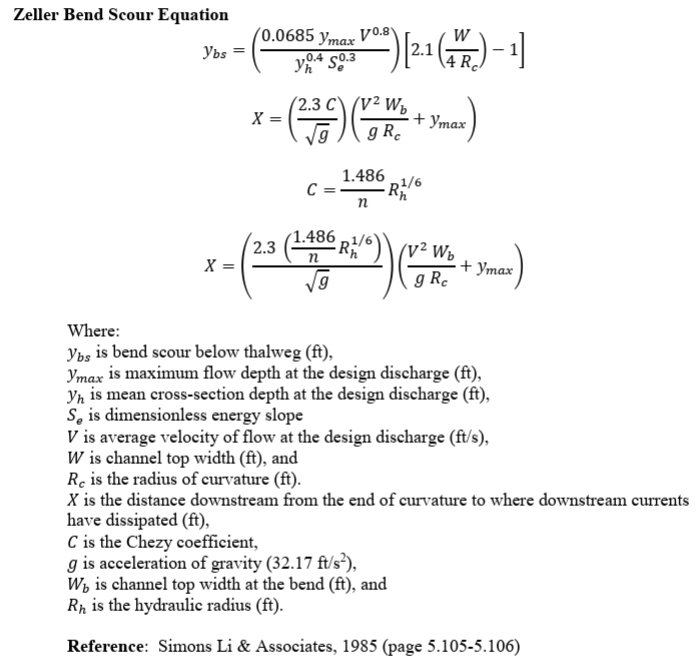 **Zeller Bend Scour Equation**

$y_{bs} = \left(\frac{0.0685\, y_{max}\, V^{0.8}}{y_h^{0.4}\, S_e^{0.3}}\right)\left[2.1\left(\frac{W}{4\, R_c}\right) - 1\right]$

$X = \left(\frac{2.3\, C}{\sqrt{g}}\right)\left(\frac{V^2\, W_b}{g\, R_c} + y_{max}\right)$

$C = \frac{1.486}{n} R_h^{1/6}$

$X = \left(\frac{2.3\left(\frac{1.486}{n} R_h^{1/6}\right)}{\sqrt{g}}\right)\left(\frac{V^2\, W_b}{g\, R_c} + y_{max}\right)$

Where:
$y_{bs}$ is bend scour below thalweg (ft),
$y_{max}$ is maximum flow depth at the design discharge (ft),
$y_h$ is mean cross-section depth at the design discharge (ft),
$S_e$ is dimensionless energy slope
$V$ is average velocity of flow at the design discharge (ft/s),
$W$ is channel top width (ft), and
$R_c$ is the radius of curvature (ft).
$X$ is the distance downstream from the end of curvature to where downstream currents have dissipated (ft),
$C$ is the Chezy coefficient,
$g$ is acceleration of gravity (32.17 ft/s$^2$),
$W_b$ is channel top width at the bend (ft), and
$R_h$ is the hydraulic radius (ft).

**Reference**: Simons Li & Associates, 1985 (page 5.105-5.106)